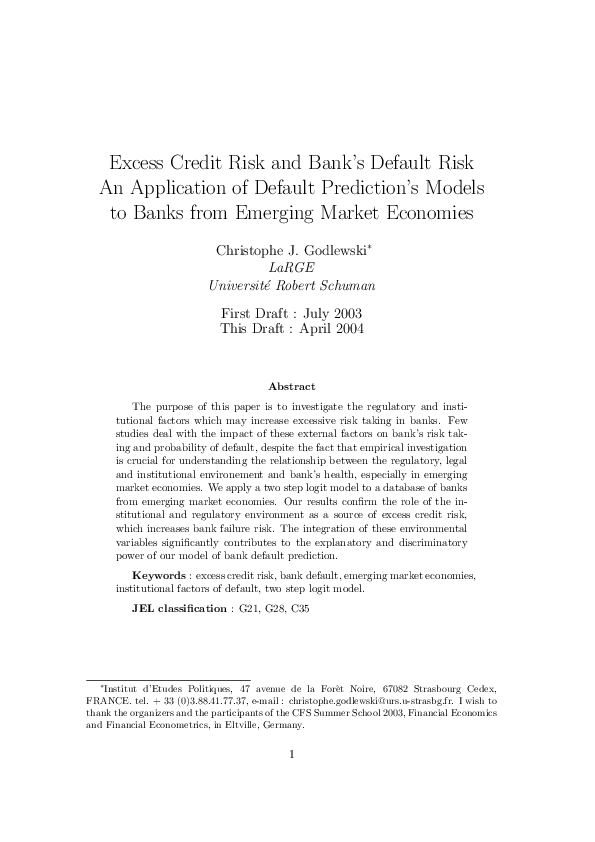 Excess Credit Risk and Bank's Default Risk
An Application of Default Prediction's Models
to Banks from Emerging Market Economies

Christophe J. Godlewski*
LaRGE
Université Robert Schuman

First Draft : July 2003
This Draft : April 2004

Abstract

The purpose of this paper is to investigate the regulatory and institutional factors which may increase excessive risk taking in banks. Few studies deal with the impact of these external factors on bank's risk taking and probability of default, despite the fact that empirical investigation is crucial for understanding the relationship between the regulatory, legal and institutional environement and bank's health, especially in emerging market economies. We apply a two step logit model to a database of banks from emerging market economies. Our results confirm the role of the institutional and regulatory environment as a source of excess credit risk, which increases bank failure risk. The integration of these environmental variables significantly contributes to the explanatory and discriminatory power of our model of bank default prediction.

Keywords : excess credit risk, bank default, emerging market economies, institutional factors of default, two step logit model.

JEL classification : G21, G28, C35

*Institut d'Etudes Politiques, 47 avenue de la Forêt Noire, 67082 Strasbourg Cedex, FRANCE. tel. + 33 (0)3.88.41.77.37, e-mail : christophe.godlewski@urs.u-strasbg.fr. I wish to thank the organizers and the participants of the CFS Summer School 2003, Financial Economics and Financial Econometrics, in Eltville, Germany.

1